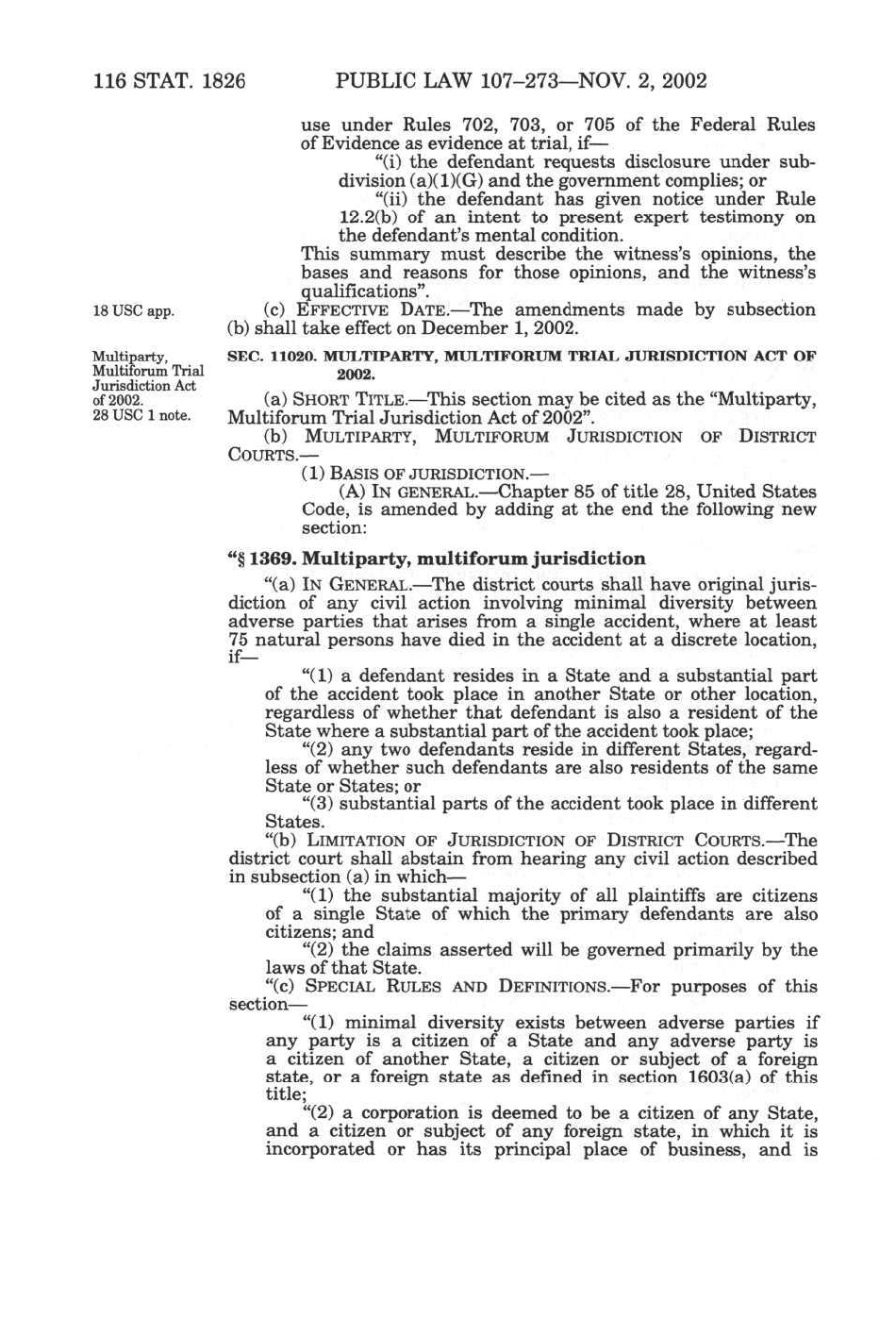 116 STAT. 1826 PUBLIC LAW 107–273—NOV. 2, 2002

use under Rules 702, 703, or 705 of the Federal Rules of Evidence as evidence at trial, if—

"(i) the defendant requests disclosure under subdivision (a)(1)(G) and the government complies; or

"(ii) the defendant has given notice under Rule 12.2(b) of an intent to present expert testimony on the defendant's mental condition.

This summary must describe the witness's opinions, the bases and reasons for those opinions, and the witness's qualifications".

18 USC app.

(c) EFFECTIVE DATE.—The amendments made by subsection (b) shall take effect on December 1, 2002.

Multiparty, Multiforum Trial Jurisdiction Act of 2002. 28 USC 1 note.

SEC. 11020. MULTIPARTY, MULTIFORUM TRIAL JURISDICTION ACT OF 2002.

(a) SHORT TITLE.—This section may be cited as the "Multiparty, Multiforum Trial Jurisdiction Act of 2002".

(b) MULTIPARTY, MULTIFORUM JURISDICTION OF DISTRICT COURTS.—

(1) BASIS OF JURISDICTION.—

(A) IN GENERAL.—Chapter 85 of title 28, United States Code, is amended by adding at the end the following new section:

"§ 1369. Multiparty, multiforum jurisdiction

"(a) IN GENERAL.—The district courts shall have original jurisdiction of any civil action involving minimal diversity between adverse parties that arises from a single accident, where at least 75 natural persons have died in the accident at a discrete location, if—

"(1) a defendant resides in a State and a substantial part of the accident took place in another State or other location, regardless of whether that defendant is also a resident of the State where a substantial part of the accident took place;

"(2) any two defendants reside in different States, regardless of whether such defendants are also residents of the same State or States; or

"(3) substantial parts of the accident took place in different States.

"(b) LIMITATION OF JURISDICTION OF DISTRICT COURTS.—The district court shall abstain from hearing any civil action described in subsection (a) in which—

"(1) the substantial majority of all plaintiffs are citizens of a single State of which the primary defendants are also citizens; and

"(2) the claims asserted will be governed primarily by the laws of that State.

"(c) SPECIAL RULES AND DEFINITIONS.—For purposes of this section—

"(1) minimal diversity exists between adverse parties if any party is a citizen of a State and any adverse party is a citizen of another State, a citizen or subject of a foreign state, or a foreign state as defined in section 1603(a) of this title;

"(2) a corporation is deemed to be a citizen of any State, and a citizen or subject of any foreign state, in which it is incorporated or has its principal place of business, and is